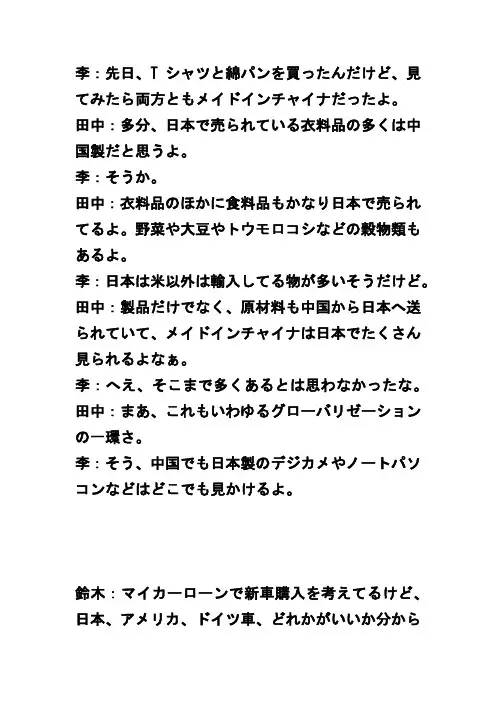 李：先日、T シャツと綿パンを買ったんだけど、見てみたら両方ともメイドインチャイナだったよ。
田中：多分、日本で売られている衣料品の多くは中国製だと思うよ。
李：そうか。
田中：衣料品のほかに食料品もかなり日本で売られてるよ。野菜や大豆やトウモロコシなどの穀物類もあるよ。
李：日本は米以外は輸入してる物が多いそうだけど。
田中：製品だけでなく、原材料も中国から日本へ送られていて、メイドインチャイナは日本でたくさん見られるよなぁ。
李：へえ、そこまで多くあるとは思わなかったな。
田中：まあ、これもいわゆるグローバリゼーションの一環さ。
李：そう、中国でも日本製のデジカメやノートパソコンなどはどこでも見かけるよ。

鈴木：マイカーローンで新車購入を考えてるけど、日本、アメリカ、ドイツ車、どれかがいいか分から